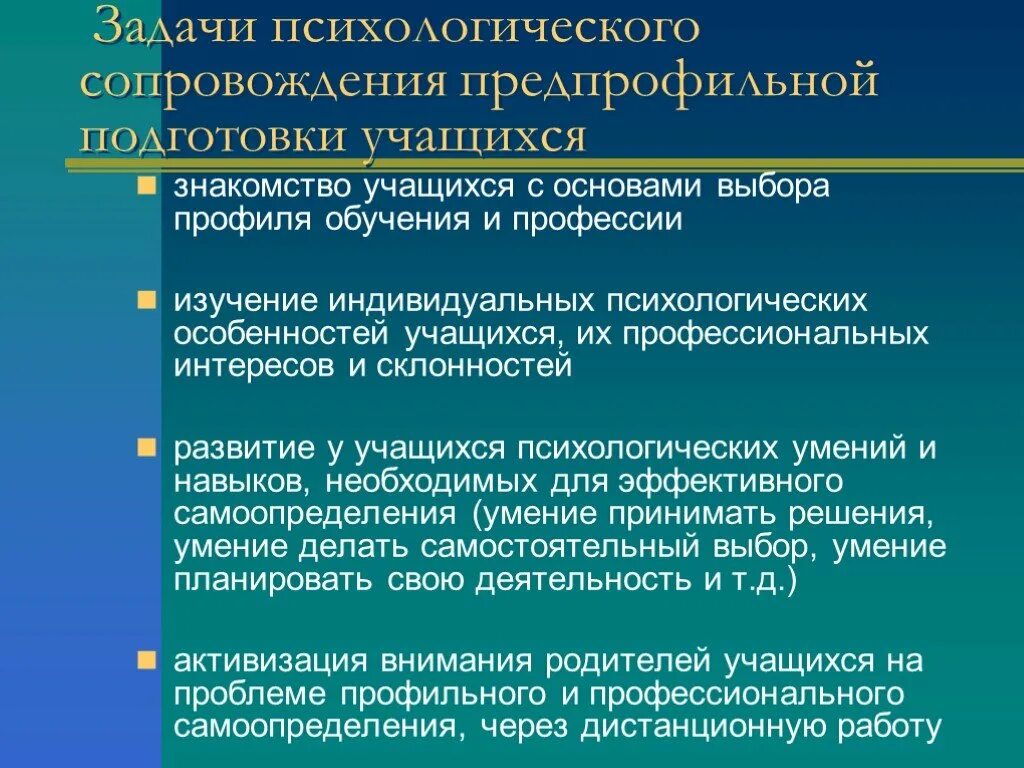 Задачи психологического сопровождения предпрофильной подготовки учащихся

знакомство учащихся с основами выбора профиля обучения и профессии

изучение индивидуальных психологических особенностей учащихся, их профессиональных интересов и склонностей

развитие у учащихся психологических умений и навыков, необходимых для эффективного самоопределения (умение принимать решения, умение делать самостоятельный выбор, умение планировать свою деятельность и т.д.)

активизация внимания родителей учащихся на проблеме профильного и профессионального самоопределения, через дистанционную работу